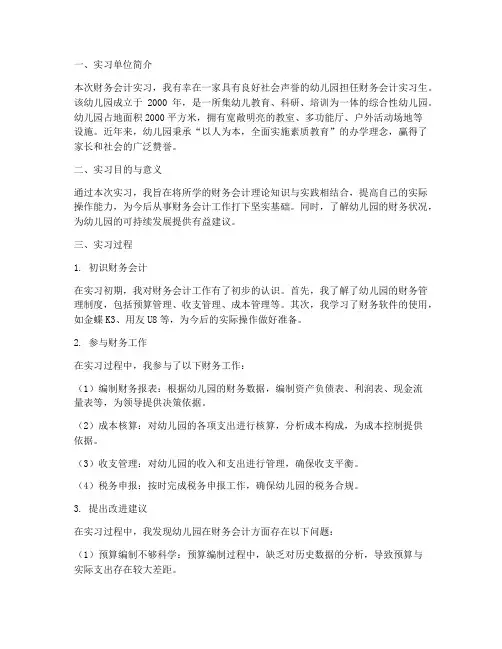 一、实习单位简介

本次财务会计实习，我有幸在一家具有良好社会声誉的幼儿园担任财务会计实习生。该幼儿园成立于 2000 年，是一所集幼儿教育、科研、培训为一体的综合性幼儿园。幼儿园占地面积 2000 平方米，拥有宽敞明亮的教室、多功能厅、户外活动场地等设施。近年来，幼儿园秉承“以人为本，全面实施素质教育”的办学理念，赢得了家长和社会的广泛赞誉。

二、实习目的与意义

通过本次实习，我旨在将所学的财务会计理论知识与实践相结合，提高自己的实际操作能力，为今后从事财务会计工作打下坚实基础。同时，了解幼儿园的财务状况，为幼儿园的可持续发展提供有益建议。

三、实习过程

1. 初识财务会计

在实习初期，我对财务会计工作有了初步的认识。首先，我了解了幼儿园的财务管理制度，包括预算管理、收支管理、成本管理等。其次，我学习了财务软件的使用，如金蝶 K3、用友 U8 等，为今后的实际操作做好准备。

2. 参与财务工作

在实习过程中，我参与了以下财务工作：

（1）编制财务报表：根据幼儿园的财务数据，编制资产负债表、利润表、现金流量表等，为领导提供决策依据。

（2）成本核算：对幼儿园的各项支出进行核算，分析成本构成，为成本控制提供依据。

（3）收支管理：对幼儿园的收入和支出进行管理，确保收支平衡。

（4）税务申报：按时完成税务申报工作，确保幼儿园的税务合规。

3. 提出改进建议

在实习过程中，我发现幼儿园在财务会计方面存在以下问题：

（1）预算编制不够科学：预算编制过程中，缺乏对历史数据的分析，导致预算与实际支出存在较大差距。